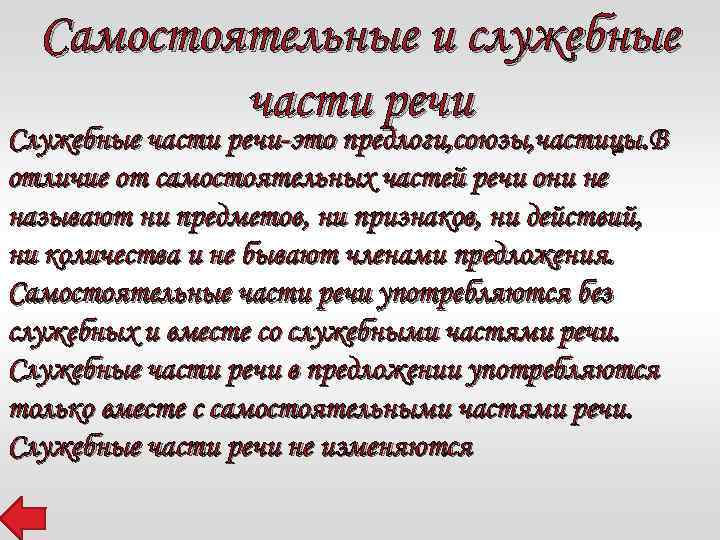 Самостоятельные и служебные части речи

Служебные части речи-это предлоги,союзы,частицы.В отличие от самостоятельных частей речи они не называют ни предметов, ни признаков, ни действий, ни количества и не бывают членами предложения. Самостоятельные части речи употребляются без служебных и вместе со служебными частями речи. Служебные части речи в предложении употребляются только вместе с самостоятельными частями речи. Служебные части речи не изменяются